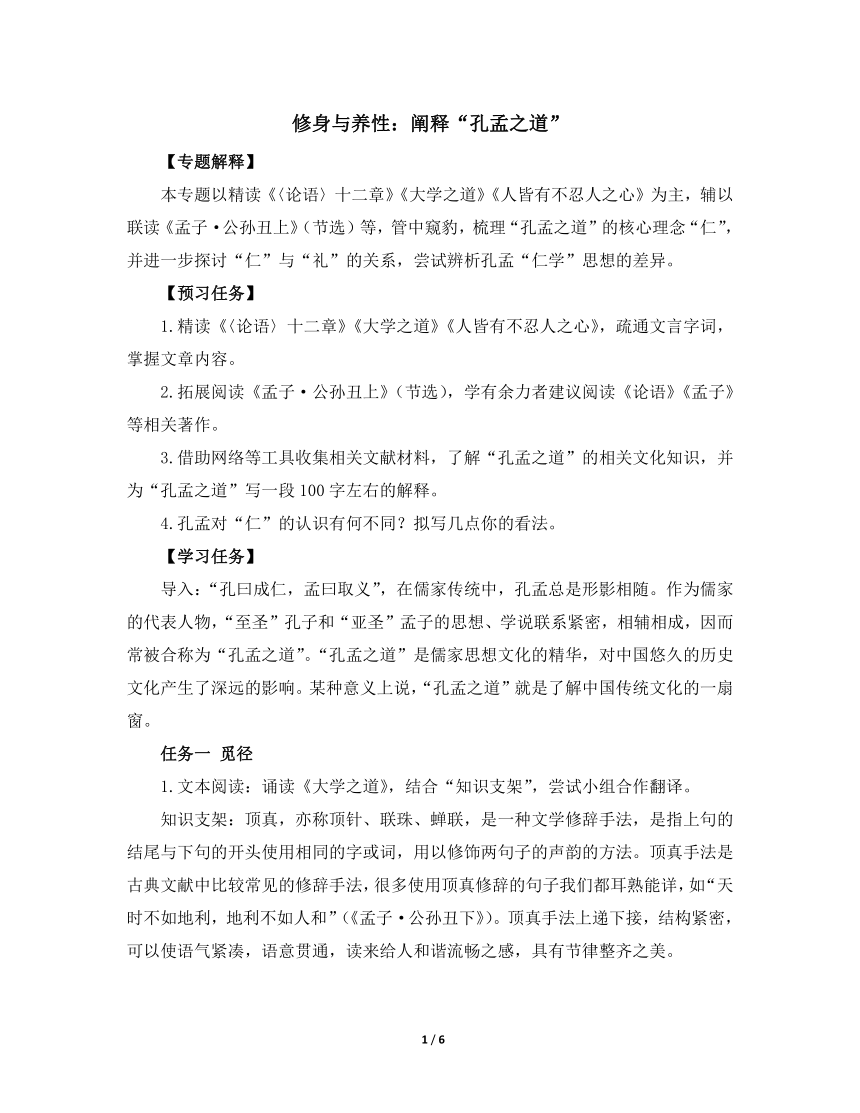 修身与养性：阐释“孔孟之道”

【专题解释】

本专题以精读《〈论语〉十二章》《大学之道》《人皆有不忍人之心》为主，辅以联读《孟子·公孙丑上》(节选)等，管中窥豹，梳理“孔孟之道”的核心理念“仁”，并进一步探讨“仁”与“礼”的关系，尝试辨析孔孟“仁学”思想的差异。

【预习任务】

1.精读《〈论语〉十二章》《大学之道》《人皆有不忍人之心》，疏通文言字词，掌握文章内容。

2.拓展阅读《孟子·公孙丑上》(节选)，学有余力者建议阅读《论语》《孟子》等相关著作。

3.借助网络等工具收集相关文献材料，了解“孔孟之道”的相关文化知识，并为“孔孟之道”写一段100字左右的解释。

4.孔孟对“仁”的认识有何不同？拟写几点你的看法。

【学习任务】

导入：“孔曰成仁，孟曰取义”，在儒家传统中，孔孟总是形影相随。作为儒家的代表人物，“至圣”孔子和“亚圣”孟子的思想、学说联系紧密，相辅相成，因而常被合称为“孔孟之道”。“孔孟之道”是儒家思想文化的精华，对中国悠久的历史文化产生了深远的影响。某种意义上说，“孔孟之道”就是了解中国传统文化的一扇窗。

任务一 觅径

1.文本阅读：诵读《大学之道》，结合“知识支架”，尝试小组合作翻译。

知识支架：顶真，亦称顶针、联珠、蝉联，是一种文学修辞手法，是指上句的结尾与下句的开头使用相同的字或词，用以修饰两句子的声韵的方法。顶真手法是古典文献中比较常见的修辞手法，很多使用顶真修辞的句子我们都耳熟能详，如“天时不如地利，地利不如人和”(《孟子·公孙丑下》)。顶真手法上递下接，结构紧密，可以使语气紧凑，语意贯通，读来给人和谐流畅之感，具有节律整齐之美。

1 / 6